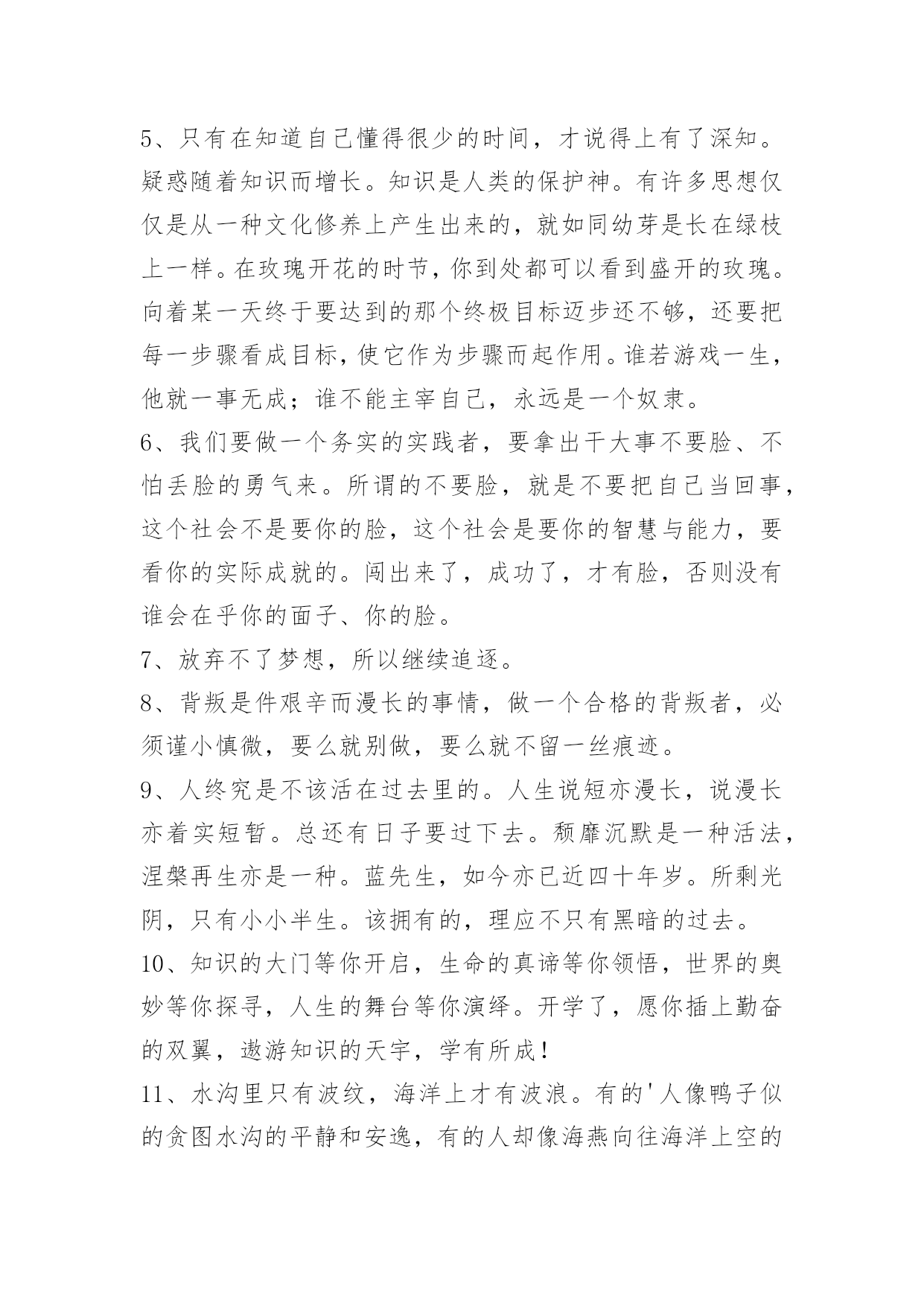 5、只有在知道自己懂得很少的时间，才说得上有了深知。疑惑随着知识而增长。知识是人类的保护神。有许多思想仅仅是从一种文化修养上产生出来的，就如同幼芽是长在绿枝上一样。在玫瑰开花的时节，你到处都可以看到盛开的玫瑰。向着某一天终于要达到的那个终极目标迈步还不够，还要把每一步骤看成目标，使它作为步骤而起作用。谁若游戏一生，他就一事无成；谁不能主宰自己，永远是一个奴隶。
6、我们要做一个务实的实践者，要拿出干大事不要脸、不怕丢脸的勇气来。所谓的不要脸，就是不要把自己当回事，这个社会不是要你的脸，这个社会是要你的智慧与能力，要看你的实际成就的。闯出来了，成功了，才有脸，否则没有谁会在乎你的面子、你的脸。
7、放弃不了梦想，所以继续追逐。
8、背叛是件艰辛而漫长的事情，做一个合格的背叛者，必须谨小慎微，要么就别做，要么就不留一丝痕迹。
9、人终究是不该活在过去里的。人生说短亦漫长，说漫长亦着实短暂。总还有日子要过下去。颓靡沉默是一种活法，涅槃再生亦是一种。蓝先生，如今亦已近四十年岁。所剩光阴，只有小小半生。该拥有的，理应不只有黑暗的过去。
10、知识的大门等你开启，生命的真谛等你领悟，世界的奥妙等你探寻，人生的舞台等你演绎。开学了，愿你插上勤奋的双翼，遨游知识的天宇，学有所成！
11、水沟里只有波纹，海洋上才有波浪。有的'人像鸭子似的贪图水沟的平静和安逸，有的人却像海燕向往海洋上空的